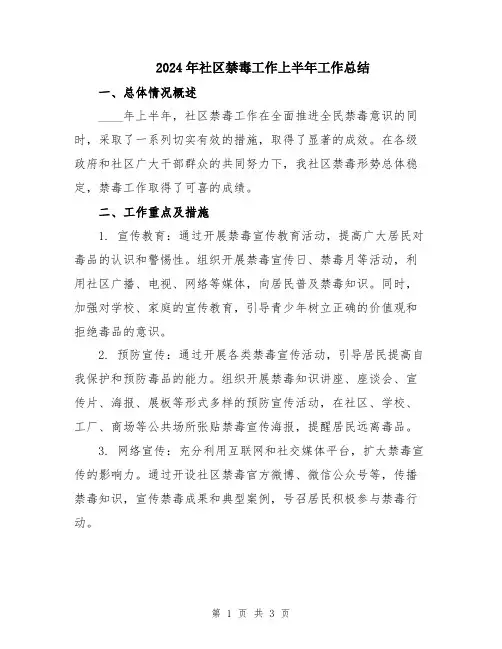 2024年社区禁毒工作上半年工作总结

一、总体情况概述

____年上半年，社区禁毒工作在全面推进全民禁毒意识的同时，采取了一系列切实有效的措施，取得了显著的成效。在各级政府和社区广大干部群众的共同努力下，我社区禁毒形势总体稳定，禁毒工作取得了可喜的成绩。

二、工作重点及措施

1. 宣传教育：通过开展禁毒宣传教育活动，提高广大居民对毒品的认识和警惕性。组织开展禁毒宣传日、禁毒月等活动，利用社区广播、电视、网络等媒体，向居民普及禁毒知识。同时，加强对学校、家庭的宣传教育，引导青少年树立正确的价值观和拒绝毒品的意识。

2. 预防宣传：通过开展各类禁毒宣传活动，引导居民提高自我保护和预防毒品的能力。组织开展禁毒知识讲座、座谈会、宣传片、海报、展板等形式多样的预防宣传活动，在社区、学校、工厂、商场等公共场所张贴禁毒宣传海报，提醒居民远离毒品。

3. 网络宣传：充分利用互联网和社交媒体平台，扩大禁毒宣传的影响力。通过开设社区禁毒官方微博、微信公众号等，传播禁毒知识，宣传禁毒成果和典型案例，号召居民积极参与禁毒行动。

第 1 页 共 3 页